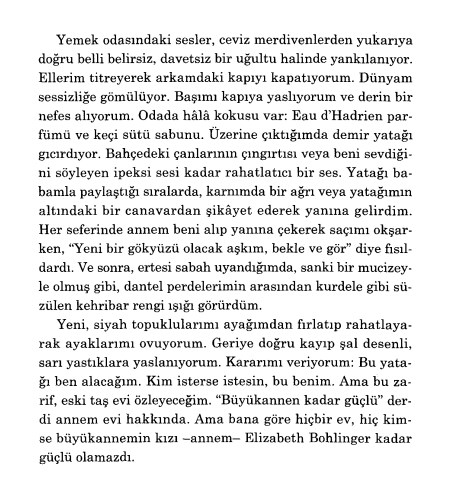 Yemek odasındaki sesler, ceviz merdivenlerden yukarıya doğru belli belirsiz, davetsiz bir uğultu halinde yankılanıyor. Ellerim titreyerek arkamdaki kapıyı kapatıyorum. Dünyam sessizliğe gömülüyor. Başımı kapıya yaslıyorum ve derin bir nefes alıyorum. Odada hâlâ kokusu var: Eau d'Hadrien parfümü ve keçi sütü sabunu. Üzerine çıktığımda demir yatağı gıcırdıyor. Bahçedeki çanlarının çıngırtısı veya beni sevdiğini söyleyen ipeksi sesi kadar rahatlatıcı bir ses. Yatağı babamla paylaştığı sıralarda, karnımda bir ağrı veya yatağımın altındaki bir canavardan şikâyet ederek yanına gelirdim. Her seferinde annem beni alıp yanına çekerek saçımı okşarken, "Yeni bir gökyüzü olacak aşkım, bekle ve gör" diye fısıldardı. Ve sonra, ertesi sabah uyandığımda, sanki bir mucizeyle olmuş gibi, dantel perdelerimin arasından kurdele gibi süzülen kehribar rengi ışığı görürdüm.

Yeni, siyah topuklularımı ayağımdan fırlatıp rahatlayarak ayaklarımı ovuyorum. Geriye doğru kayıp şal desenli, sarı yastıklara yaslanıyorum. Kararımı veriyorum: Bu yatağı ben alacağım. Kim isterse istesin, bu benim. Ama bu zarif, eski taş evi özleyeceğim. "Büyükannen kadar güçlü" derdi annem evi hakkında. Ama bana göre hiçbir ev, hiç kimse büyükannemin kızı –annem– Elizabeth Bohlinger kadar güçlü olamazdı.